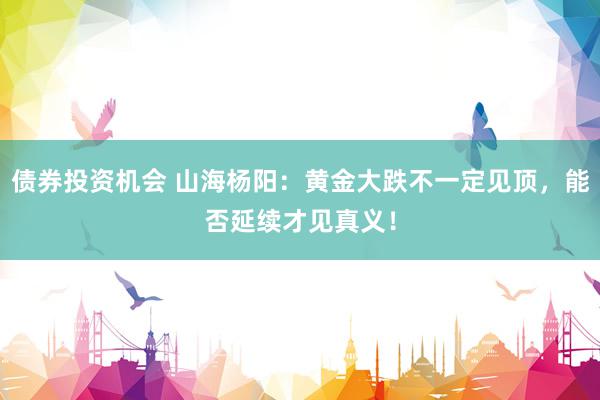 债券投资机会 山海杨阳：黄金大跌不一定见顶，能否延续才见真义！